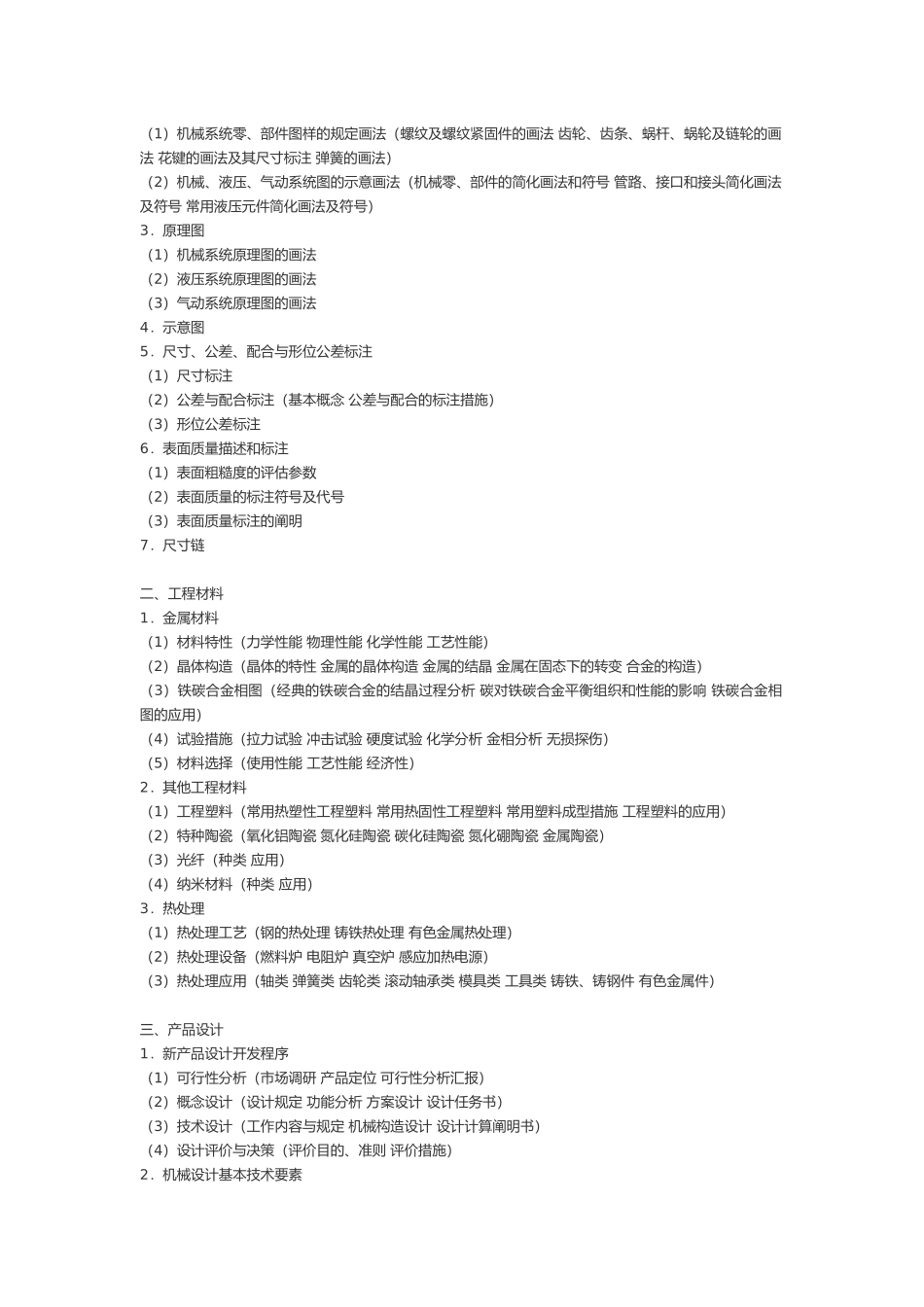 （1）机械系统零、部件图样的规定画法（螺纹及螺纹紧固件的画法 齿轮、齿条、蜗杆、蜗轮及链轮的画法 花键的画法及其尺寸标注 弹簧的画法）
（2）机械、液压、气动系统图的示意画法（机械零、部件的简化画法和符号 管路、接口和接头简化画法及符号 常用液压元件简化画法及符号）
3．原理图
（1）机械系统原理图的画法
（2）液压系统原理图的画法
（3）气动系统原理图的画法
4．示意图
5．尺寸、公差、配合与形位公差标注
（1）尺寸标注
（2）公差与配合标注（基本概念 公差与配合的标注措施）
（3）形位公差标注
6．表面质量描述和标注
（1）表面粗糙度的评估参数
（2）表面质量的标注符号及代号
（3）表面质量标注的阐明
7．尺寸链

二、工程材料
1．金属材料
（1）材料特性（力学性能 物理性能 化学性能 工艺性能）
（2）晶体构造（晶体的特性 金属的晶体构造 金属的结晶 金属在固态下的转变 合金的构造）
（3）铁碳合金相图（经典的铁碳合金的结晶过程分析 碳对铁碳合金平衡组织和性能的影响 铁碳合金相图的应用）
（4）试验措施（拉力试验 冲击试验 硬度试验 化学分析 金相分析 无损探伤）
（5）材料选择（使用性能 工艺性能 经济性）
2．其他工程材料
（1）工程塑料（常用热塑性工程塑料 常用热固性工程塑料 常用塑料成型措施 工程塑料的应用）
（2）特种陶瓷（氧化铝陶瓷 氮化硅陶瓷 碳化硅陶瓷 氮化硼陶瓷 金属陶瓷）
（3）光纤（种类 应用）
（4）纳米材料（种类 应用）
3．热处理
（1）热处理工艺（钢的热处理 铸铁热处理 有色金属热处理）
（2）热处理设备（燃料炉 电阻炉 真空炉 感应加热电源）
（3）热处理应用（轴类 弹簧类 齿轮类 滚动轴承类 模具类 工具类 铸铁、铸钢件 有色金属件）

三、产品设计
1．新产品设计开发程序
（1）可行性分析（市场调研 产品定位 可行性分析汇报）
（2）概念设计（设计规定 功能分析 方案设计 设计任务书）
（3）技术设计（工作内容与规定 机械构造设计 设计计算阐明书）
（4）设计评价与决策（评价目的、准则 评价措施）
2．机械设计基本技术要素